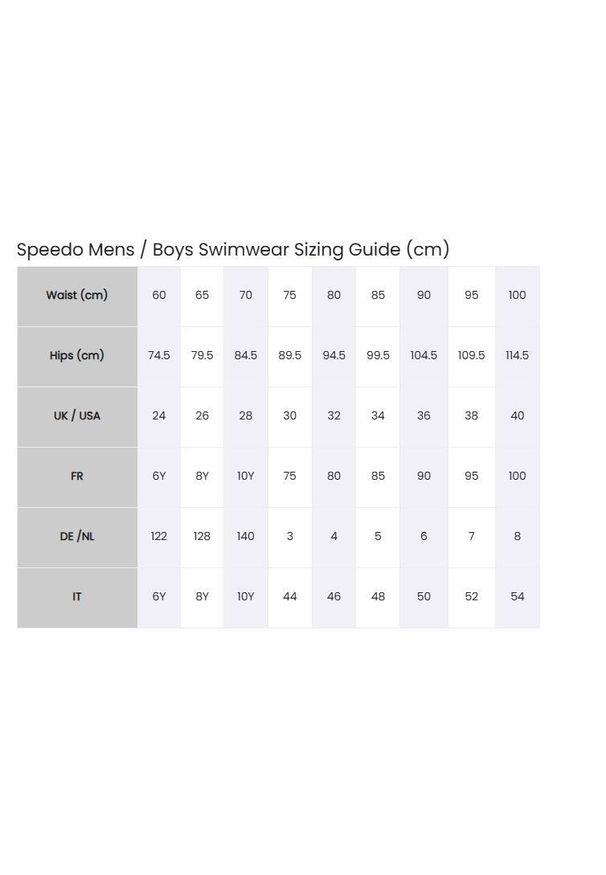 Speedo Mens / Boys Swimwear Sizing Guide (cm)

| Waist (cm) | 60 | 65 | 70 | 75 | 80 | 85 | 90 | 95 | 100 |
|---|---|---|---|---|---|---|---|---|---|
| Hips (cm) | 74.5 | 79.5 | 84.5 | 89.5 | 94.5 | 99.5 | 104.5 | 109.5 | 114.5 |
| UK / USA | 24 | 26 | 28 | 30 | 32 | 34 | 36 | 38 | 40 |
| FR | 6Y | 8Y | 10Y | 75 | 80 | 85 | 90 | 95 | 100 |
| DE /NL | 122 | 128 | 140 | 3 | 4 | 5 | 6 | 7 | 8 |
| IT | 6Y | 8Y | 10Y | 44 | 46 | 48 | 50 | 52 | 54 |